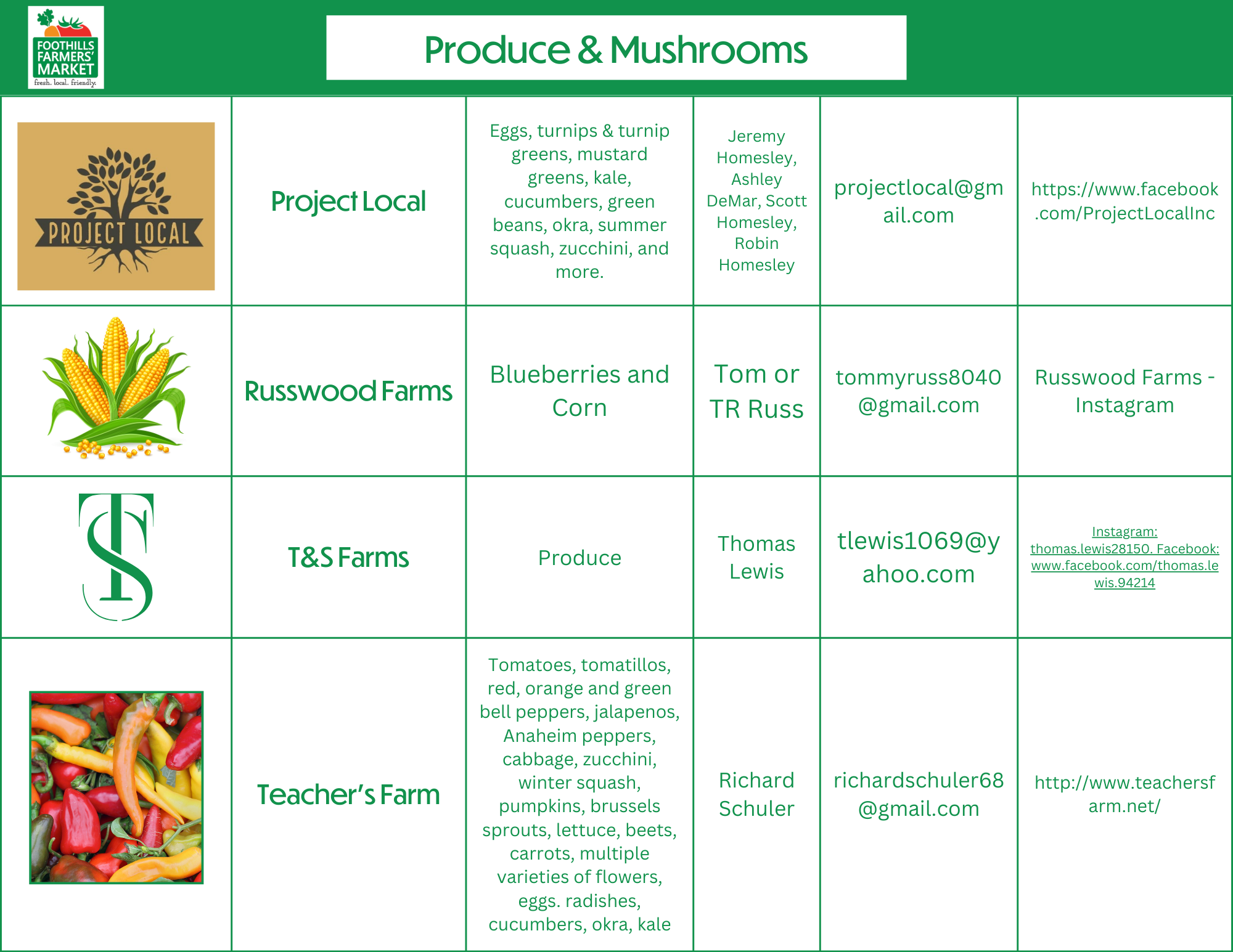 FOOTHILLS FARMERS' MARKET
fresh. local. friendly.

Produce & Mushrooms

| PROJECT LOCAL | Project Local | Eggs, turnips & turnip greens, mustard greens, kale, cucumbers, green beans, okra, summer squash, zucchini, and more. | Jeremy Homesley, Ashley DeMar, Scott Homesley, Robin Homesley | projectlocal@gmail.com | https://www.facebook.com/ProjectLocalInc |
|---|---|---|---|---|---|
|  | Russwood Farms | Blueberries and Corn | Tom or TR Russ | tommyruss8040@gmail.com | Russwood Farms - Instagram |
| TS | T&S Farms | Produce | Thomas Lewis | tlewis1069@yahoo.com | Instagram: thomas.lewis28150. Facebook: www.facebook.com/thomas.lewis.94214 |
|  | Teacher's Farm | Tomatoes, tomatillos, red, orange and green bell peppers, jalapenos, Anaheim peppers, cabbage, zucchini, winter squash, pumpkins, brussels sprouts, lettuce, beets, carrots, multiple varieties of flowers, eggs. radishes, cucumbers, okra, kale | Richard Schuler | richardschuler68@gmail.com | http://www.teachersfarm.net/ |